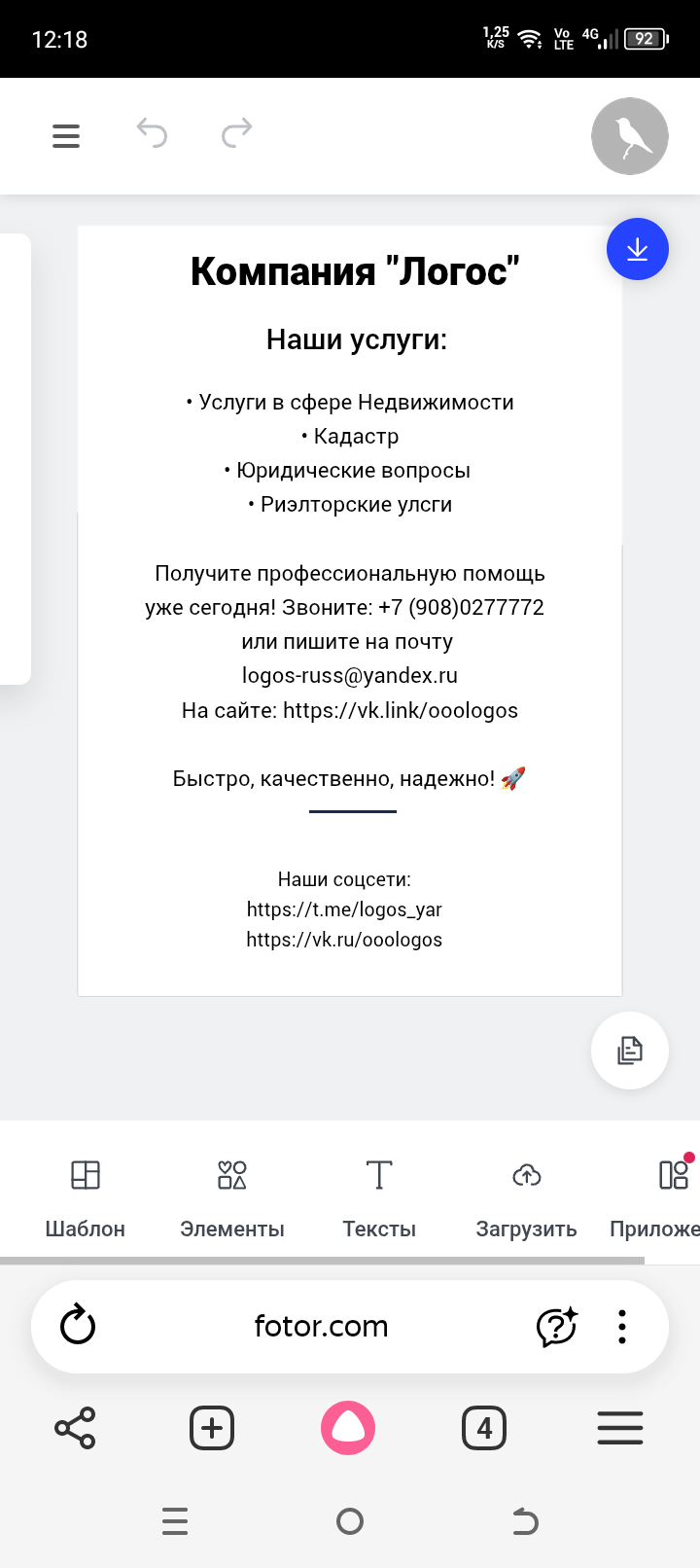 12:18 1,25 K/S Vo LTE 4G 92

Компания "Логос"

Наши услуги:

• Услуги в сфере Недвижимости
• Кадастр
• Юридические вопросы
• Риэлторские улсги

Получите профессиональную помощь уже сегодня! Звоните: +7 (908)0277772 или пишите на почту logos-russ@yandex.ru
На сайте: https://vk.link/ooologos

Быстро, качественно, надежно! 🚀

Наши соцсети:
https://t.me/logos_yar
https://vk.ru/ooologos

Шаблон Элементы Тексты Загрузить Приложе

fotor.com

4